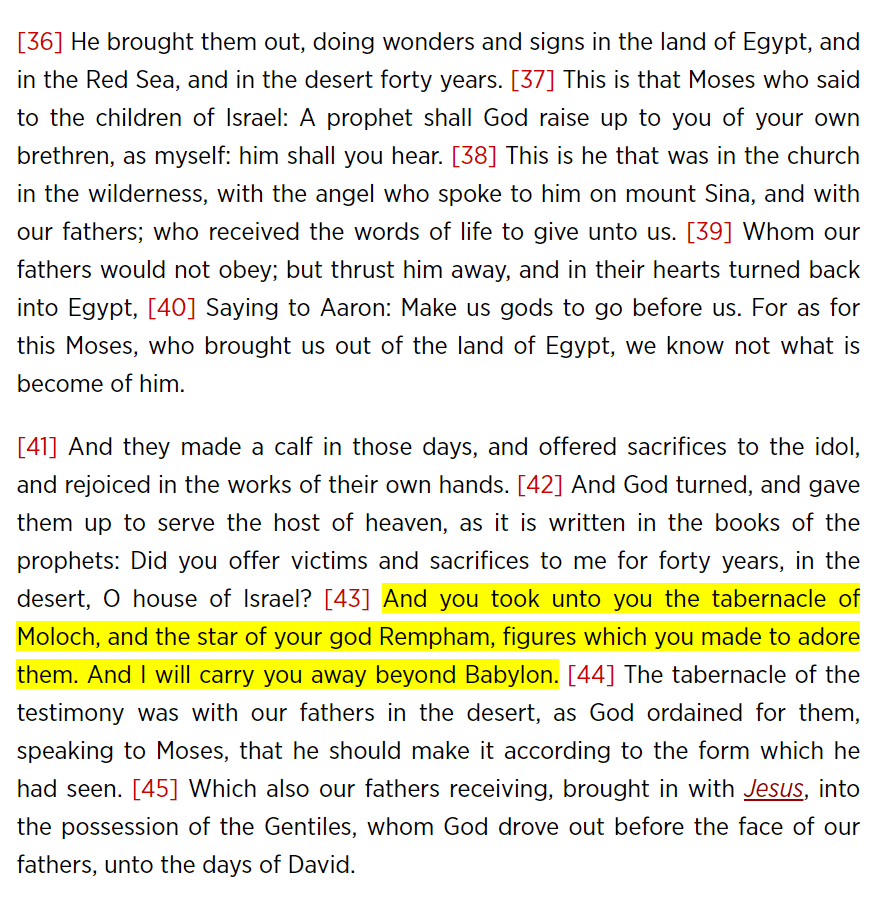 [36] He brought them out, doing wonders and signs in the land of Egypt, and in the Red Sea, and in the desert forty years. [37] This is that Moses who said to the children of Israel: A prophet shall God raise up to you of your own brethren, as myself: him shall you hear. [38] This is he that was in the church in the wilderness, with the angel who spoke to him on mount Sina, and with our fathers; who received the words of life to give unto us. [39] Whom our fathers would not obey; but thrust him away, and in their hearts turned back into Egypt, [40] Saying to Aaron: Make us gods to go before us. For as for this Moses, who brought us out of the land of Egypt, we know not what is become of him.

[41] And they made a calf in those days, and offered sacrifices to the idol, and rejoiced in the works of their own hands. [42] And God turned, and gave them up to serve the host of heaven, as it is written in the books of the prophets: Did you offer victims and sacrifices to me for forty years, in the desert, O house of Israel? [43] And you took unto you the tabernacle of Moloch, and the star of your god Rempham, figures which you made to adore them. And I will carry you away beyond Babylon. [44] The tabernacle of the testimony was with our fathers in the desert, as God ordained for them, speaking to Moses, that he should make it according to the form which he had seen. [45] Which also our fathers receiving, brought in with Jesus, into the possession of the Gentiles, whom God drove out before the face of our fathers, unto the days of David.